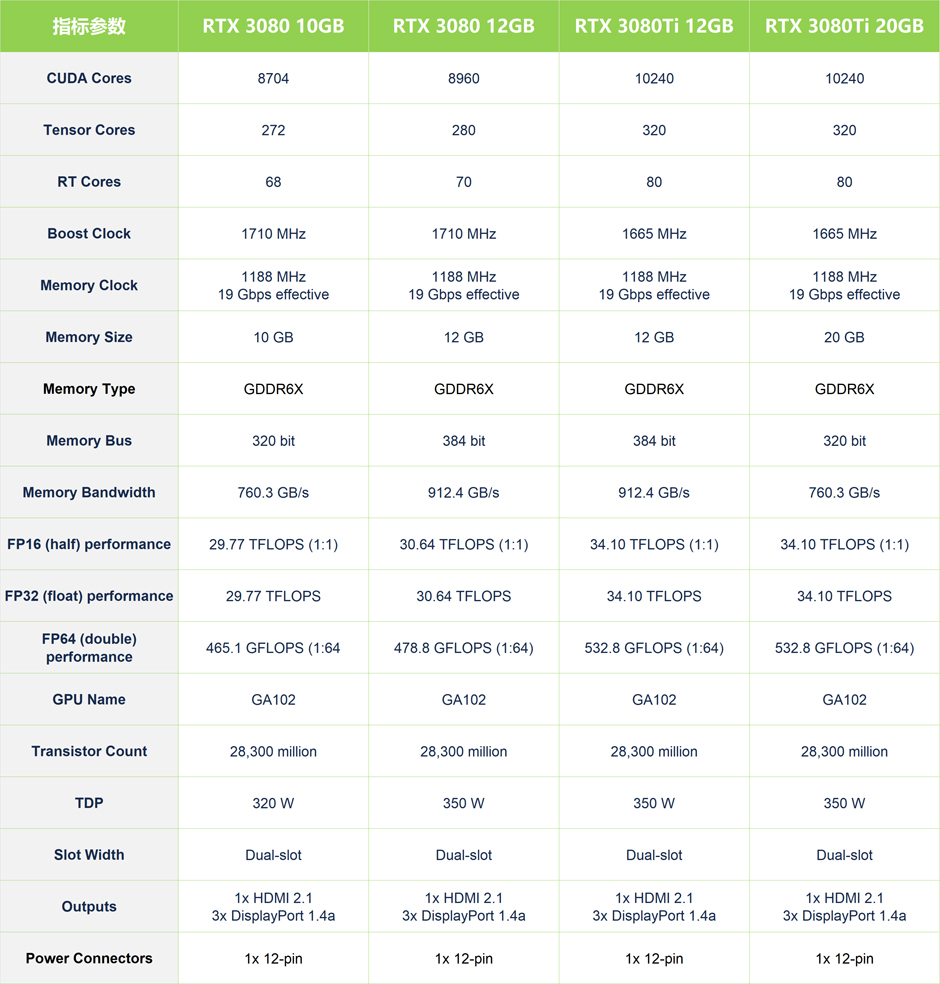 | 指标参数 | RTX 3080 10GB | RTX 3080 12GB | RTX 3080Ti 12GB | RTX 3080Ti 20GB |
|---|---|---|---|---|
| CUDA Cores | 8704 | 8960 | 10240 | 10240 |
| Tensor Cores | 272 | 280 | 320 | 320 |
| RT Cores | 68 | 70 | 80 | 80 |
| Boost Clock | 1710 MHz | 1710 MHz | 1665 MHz | 1665 MHz |
| Memory Clock | 1188 MHz 19 Gbps effective | 1188 MHz 19 Gbps effective | 1188 MHz 19 Gbps effective | 1188 MHz 19 Gbps effective |
| Memory Size | 10 GB | 12 GB | 12 GB | 20 GB |
| Memory Type | GDDR6X | GDDR6X | GDDR6X | GDDR6X |
| Memory Bus | 320 bit | 384 bit | 384 bit | 320 bit |
| Memory Bandwidth | 760.3 GB/s | 912.4 GB/s | 912.4 GB/s | 760.3 GB/s |
| FP16 (half) performance | 29.77 TFLOPS (1:1) | 30.64 TFLOPS (1:1) | 34.10 TFLOPS (1:1) | 34.10 TFLOPS (1:1) |
| FP32 (float) performance | 29.77 TFLOPS | 30.64 TFLOPS | 34.10 TFLOPS | 34.10 TFLOPS |
| FP64 (double) performance | 465.1 GFLOPS (1:64 | 478.8 GFLOPS (1:64) | 532.8 GFLOPS (1:64) | 532.8 GFLOPS (1:64) |
| GPU Name | GA102 | GA102 | GA102 | GA102 |
| Transistor Count | 28,300 million | 28,300 million | 28,300 million | 28,300 million |
| TDP | 320 W | 350 W | 350 W | 350 W |
| Slot Width | Dual-slot | Dual-slot | Dual-slot | Dual-slot |
| Outputs | 1x HDMI 2.1 3x DisplayPort 1.4a | 1x HDMI 2.1 3x DisplayPort 1.4a | 1x HDMI 2.1 3x DisplayPort 1.4a | 1x HDMI 2.1 3x DisplayPort 1.4a |
| Power Connectors | 1x 12-pin | 1x 12-pin | 1x 12-pin | 1x 12-pin |